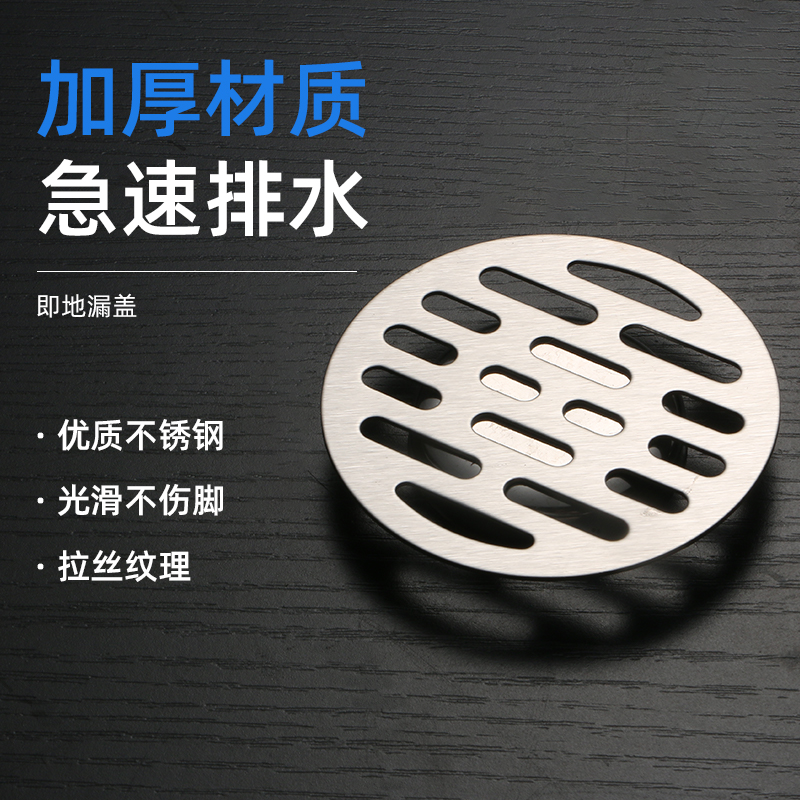 加厚材质
急速排水

即地漏盖

· 优质不锈钢
· 光滑不伤脚
· 拉丝纹理